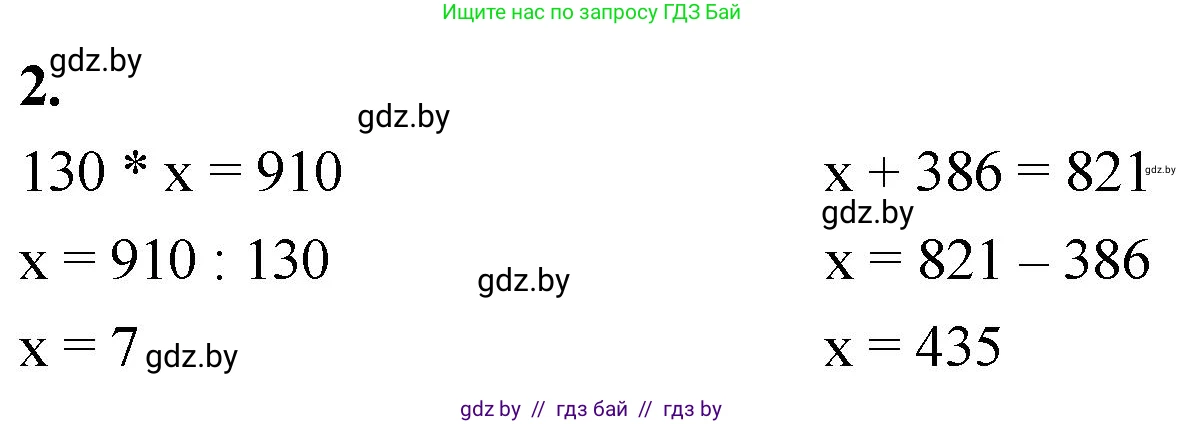 Ищите нас по запросу ГДЗ Бай

2. gdz.by

gdz.by

$130 * x = 910$

$x = 910 : 130$

gdz.by

$x = 7$ gdz.by

$x + 386 = 821$ gdz.by

gdz.by

$x = 821 - 386$

$x = 435$

gdz by // гдз бай // гдз by